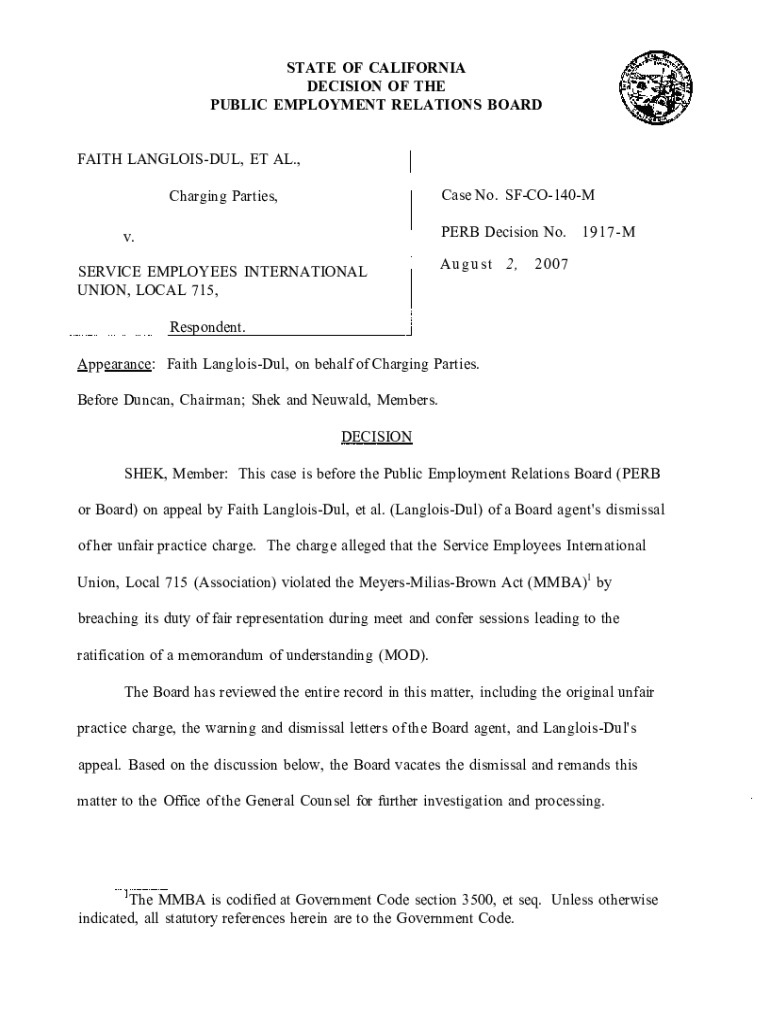 STATE OF CALIFORNIA
DECISION OF THE
PUBLIC EMPLOYMENT RELATIONS BOARD

FAITH LANGLOIS-DUL, ET AL.,

Charging Parties,

v.

SERVICE EMPLOYEES INTERNATIONAL UNION, LOCAL 715,

Respondent.

Case No. SF-CO-140-M

PERB Decision No. 1917-M

August 2, 2007

Appearance: Faith Langlois-Dul, on behalf of Charging Parties.

Before Duncan, Chairman; Shek and Neuwald, Members.

DECISION

SHEK, Member: This case is before the Public Employment Relations Board (PERB or Board) on appeal by Faith Langlois-Dul, et al. (Langlois-Dul) of a Board agent's dismissal of her unfair practice charge. The charge alleged that the Service Employees International Union, Local 715 (Association) violated the Meyers-Milias-Brown Act (MMBA)$^1$ by breaching its duty of fair representation during meet and confer sessions leading to the ratification of a memorandum of understanding (MOD).

The Board has reviewed the entire record in this matter, including the original unfair practice charge, the warning and dismissal letters of the Board agent, and Langlois-Dul's appeal. Based on the discussion below, the Board vacates the dismissal and remands this matter to the Office of the General Counsel for further investigation and processing.

$^1$The MMBA is codified at Government Code section 3500, et seq. Unless otherwise indicated, all statutory references herein are to the Government Code.